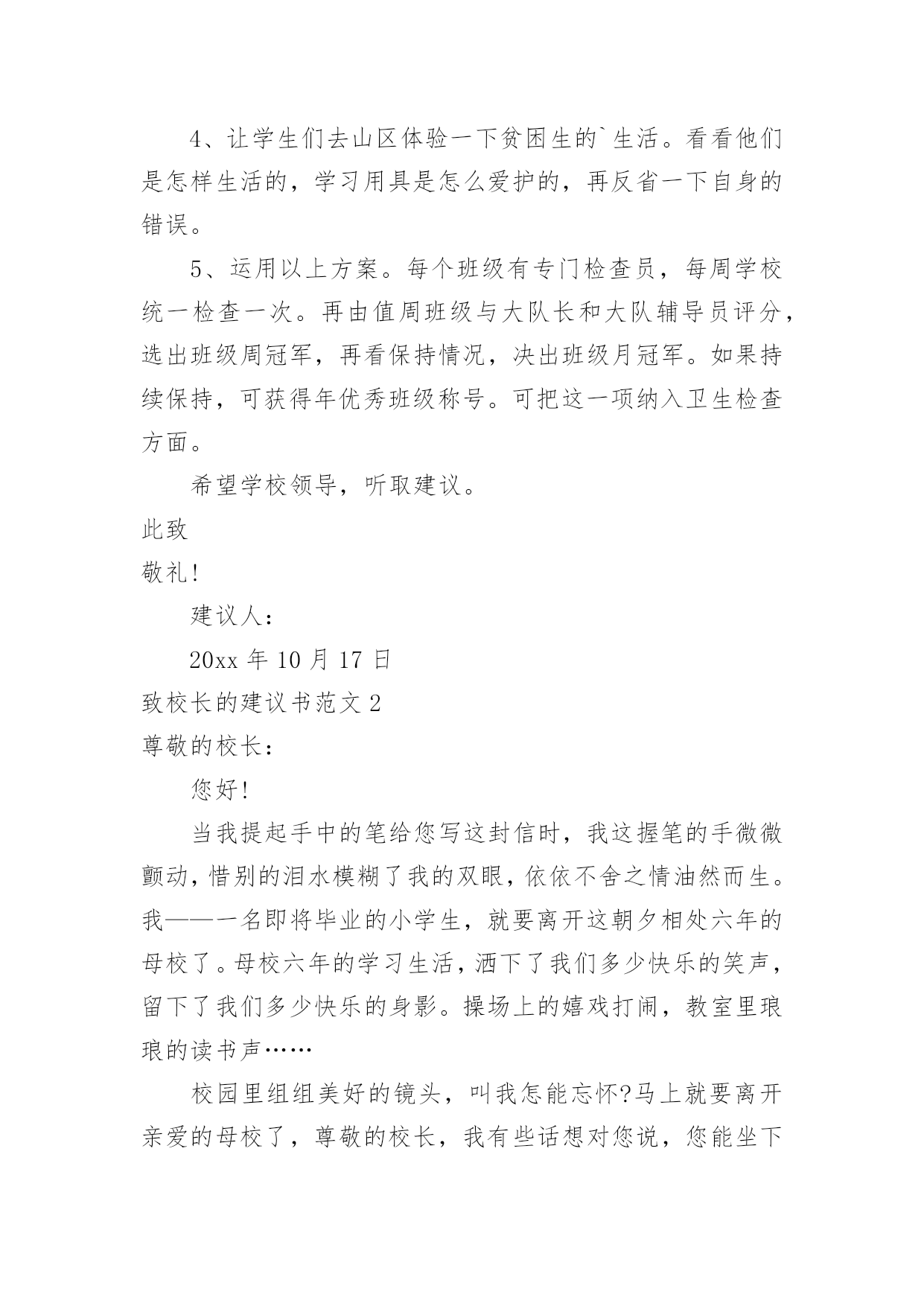 4、让学生们去山区体验一下贫困生的`生活。看看他们是怎样生活的，学习用具是怎么爱护的，再反省一下自身的错误。

5、运用以上方案。每个班级有专门检查员，每周学校统一检查一次。再由值周班级与大队长和大队辅导员评分，选出班级周冠军，再看保持情况，决出班级月冠军。如果持续保持，可获得年优秀班级称号。可把这一项纳入卫生检查方面。

希望学校领导，听取建议。

此致

敬礼!

建议人：

20xx 年 10 月 17 日

致校长的建议书范文 2

尊敬的校长：

您好!

当我提起手中的笔给您写这封信时，我这握笔的手微微颤动，惜别的泪水模糊了我的双眼，依依不舍之情油然而生。我——一名即将毕业的小学生，就要离开这朝夕相处六年的母校了。母校六年的学习生活，洒下了我们多少快乐的笑声，留下了我们多少快乐的身影。操场上的嬉戏打闹，教室里琅琅的读书声……

校园里组组美好的镜头，叫我怎能忘怀?马上就要离开亲爱的母校了，尊敬的校长，我有些话想对您说，您能坐下